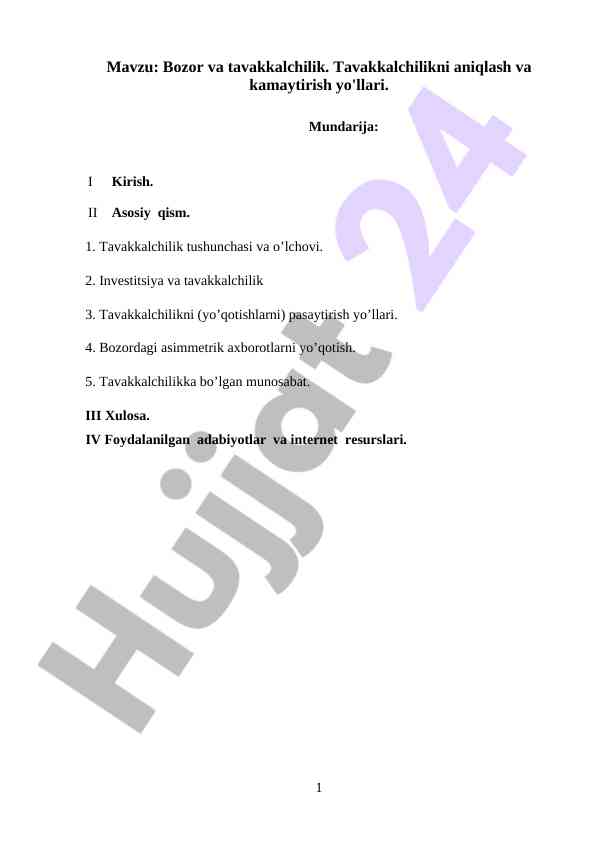 Mavzu: Bozor va tavakkalchilik. Tavakkalchilikni aniqlash va kamaytirish yo'llari.

Mundarija:

I Kirish.

II Asosiy qism.

1. Tavakkalchilik tushunchasi va o’lchovi.

2. Investitsiya va tavakkalchilik

3. Tavakkalchilikni (yo’qotishlarni) pasaytirish yo’llari.

4. Bozordagi asimmetrik axborotlarni yo’qotish.

5. Tavakkalchilikka bo’lgan munosabat.

III Xulosa.
IV Foydalanilgan adabiyotlar va internet resurslari.

Hujjat 24

1